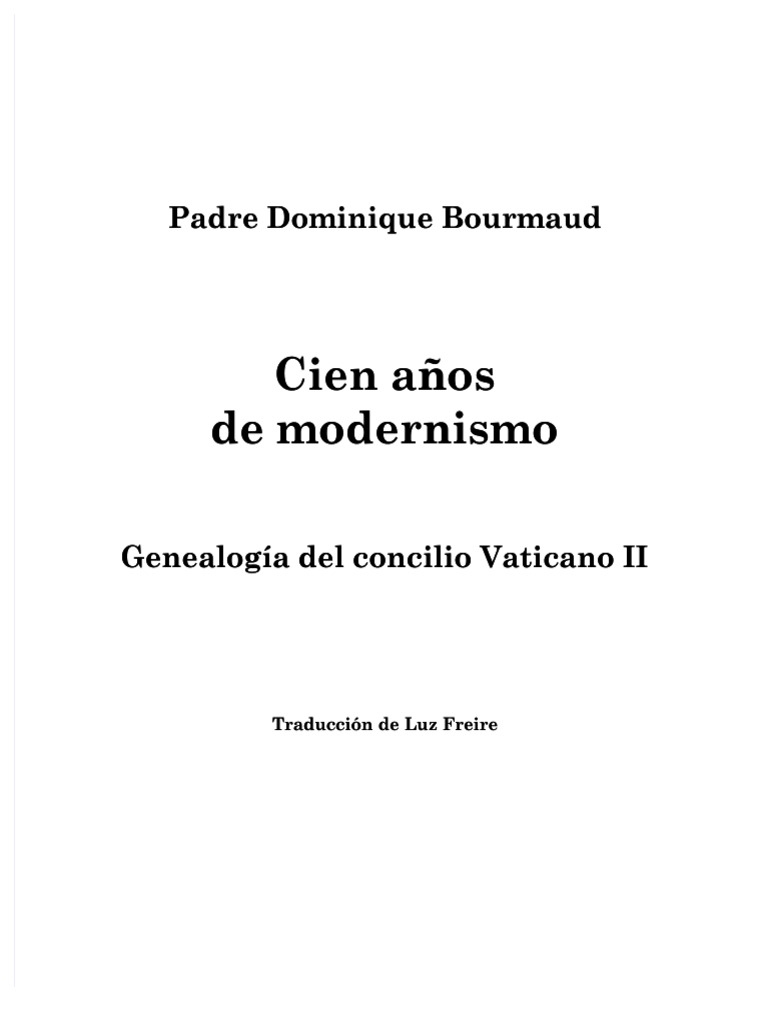 Padre Dominique Bourmaud

Cien años
de modernismo

Genealogía del concilio Vaticano II

Traducción de Luz Freire